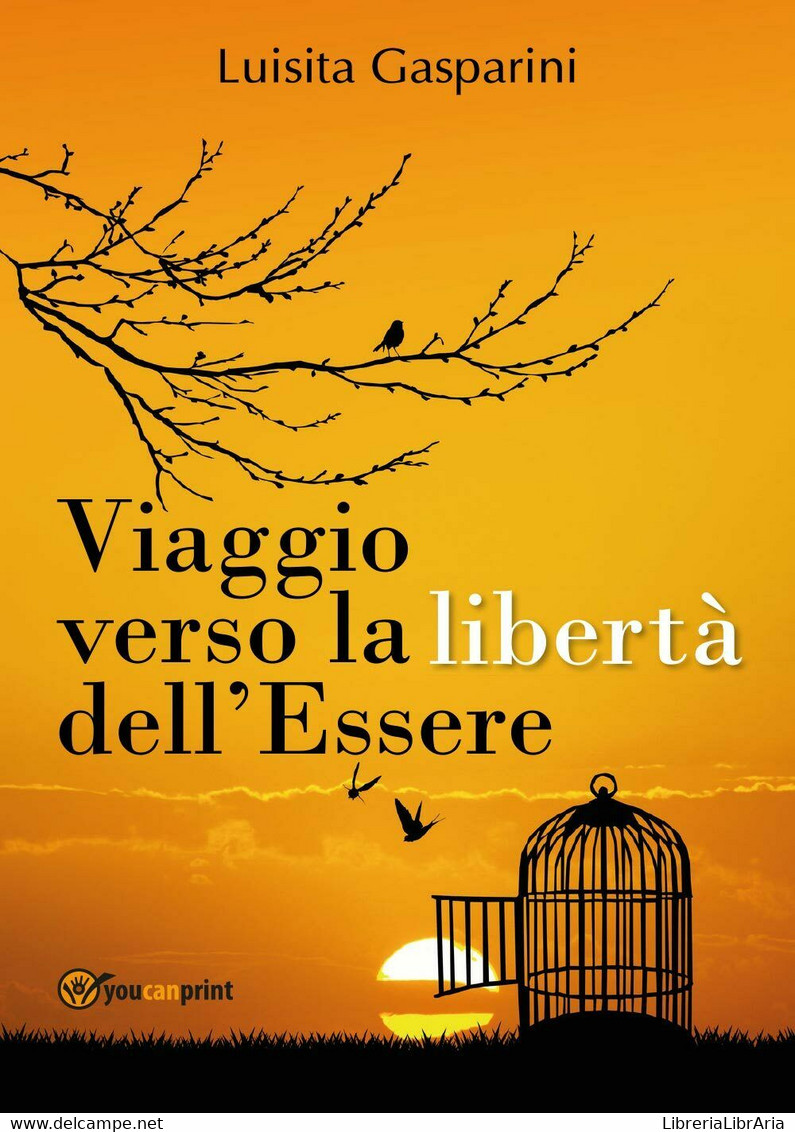 Luisita Gasparini

Viaggio verso la libertà dell'Essere

youcanprint

www.delcampe.net

LibreriaLibrAria